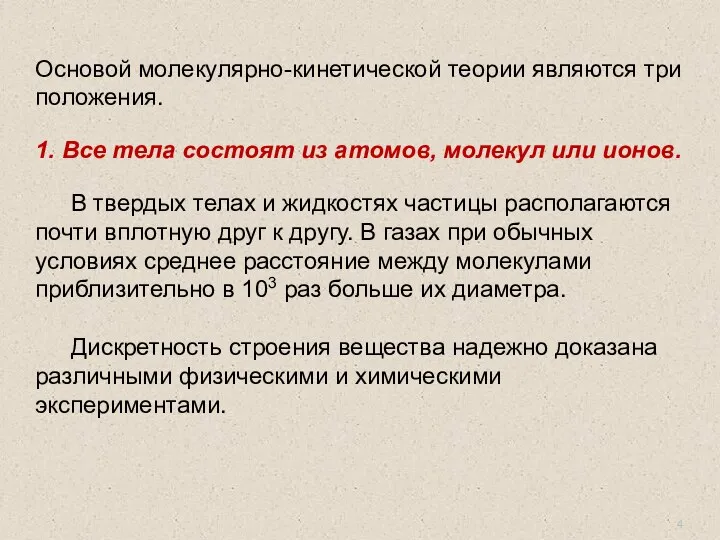 Основой молекулярно-кинетической теории являются три положения.

1. Все тела состоят из атомов, молекул или ионов.

В твердых телах и жидкостях частицы располагаются почти вплотную друг к другу. В газах при обычных условиях среднее расстояние между молекулами приблизительно в $10^3$ раз больше их диаметра.

Дискретность строения вещества надежно доказана различными физическими и химическими экспериментами.

4